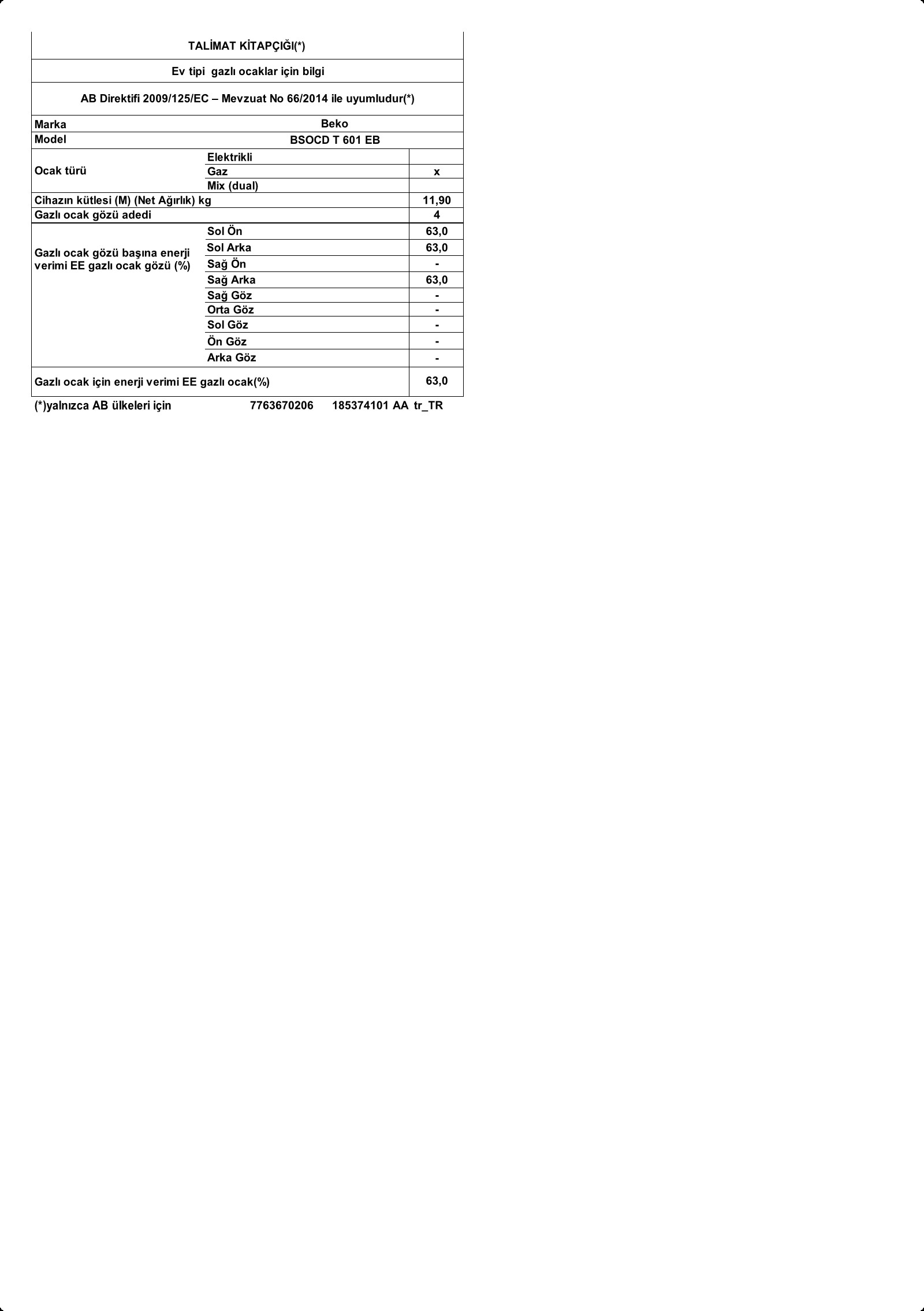 TALİMAT KİTAPÇIĞI(*)

Ev tipi  gazlı ocaklar için bilgi

AB Direktifi 2009/125/EC – Mevzuat No 66/2014 ile uyumludur(*)

| Marka | Beko | |
|---|---|---|
| Model | BSOCD T 601 EB | |
| Ocak türü | Elektrikli | |
| | Gaz | x |
| | Mix (dual) | |
| Cihazın kütlesi (M) (Net Ağırlık) kg | | 11,90 |
| Gazlı ocak gözü adedi | | 4 |
| Gazlı ocak gözü başına enerji verimi EE gazlı ocak gözü (%) | Sol Ön | 63,0 |
| | Sol Arka | 63,0 |
| | Sağ Ön | - |
| | Sağ Arka | 63,0 |
| | Sağ Göz | - |
| | Orta Göz | - |
| | Sol Göz | - |
| | Ön Göz | - |
| | Arka Göz | - |
| Gazlı ocak için enerji verimi EE gazlı ocak(%) | | 63,0 |

(*)yalnızca AB ülkeleri için 7763670206 185374101 AA tr_TR